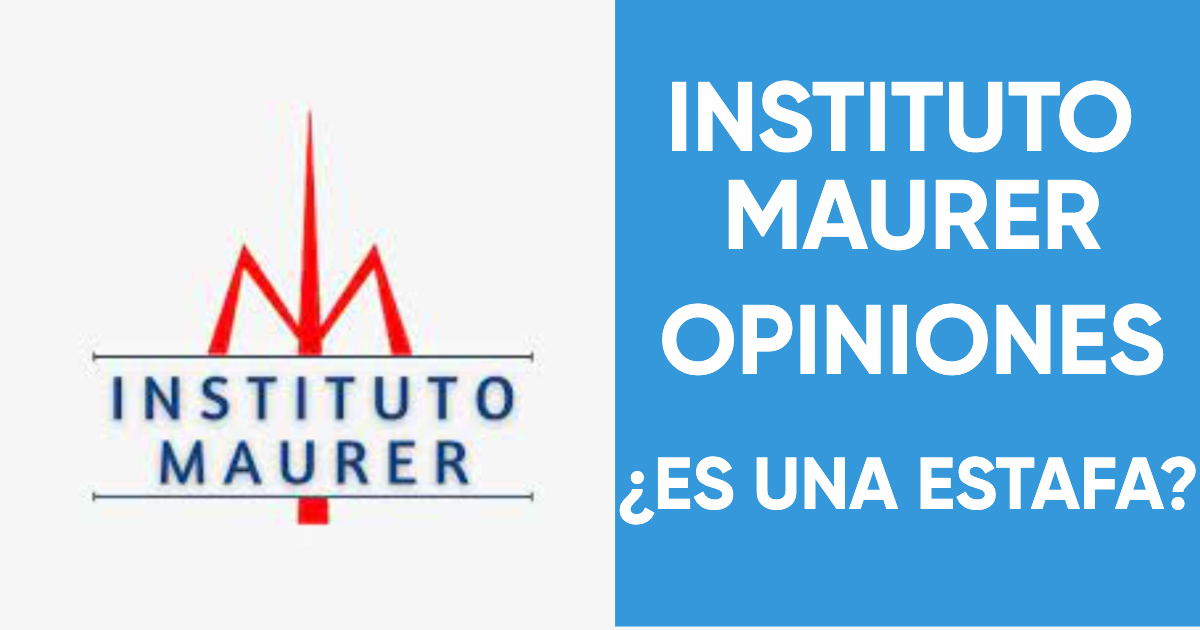 INSTITUTO
MAURER

INSTITUTO MAURER OPINIONES

¿ES UNA ESTAFA?